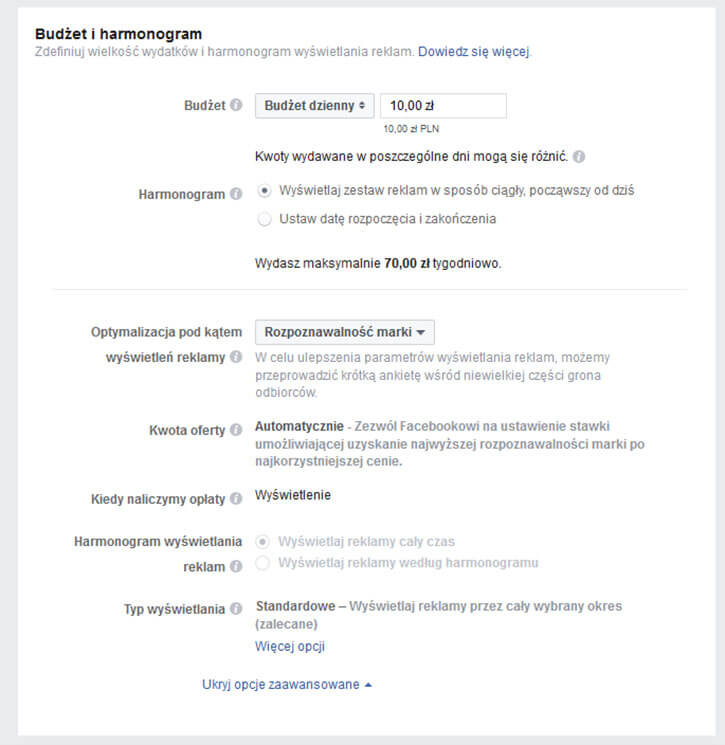 Budżet i harmonogram
Zdefiniuj wielkość wydatków i harmonogram wyświetlania reklam. Dowiedz się więcej.

Budżet
Budżet dzienny
10,00 zł
10,00 zł PLN
Kwoty wydawane w poszczególne dni mogą się różnić.

Harmonogram
Wyświetlaj zestaw reklam w sposób ciągły, począwszy od dziś
Ustaw datę rozpoczęcia i zakończenia

Wydasz maksymalnie 70,00 zł tygodniowo.

Optymalizacja pod kątem wyświetleń reklamy
Rozpoznawalność marki
W celu ulepszenia parametrów wyświetlania reklam, możemy przeprowadzić krótką ankietę wśród niewielkiej części grona odbiorców.

Kwota oferty
Automatycznie - Zezwól Facebookowi na ustawienie stawki umożliwiającej uzyskanie najwyższej rozpoznawalności marki po najkorzystniejszej cenie.

Kiedy naliczymy opłaty
Wyświetlenie

Harmonogram wyświetlania reklam
Wyświetlaj reklamy cały czas
Wyświetlaj reklamy według harmonogramu

Typ wyświetlania
Standardowe – Wyświetlaj reklamy przez cały wybrany okres (zalecane)
Więcej opcji

Ukryj opcje zaawansowane